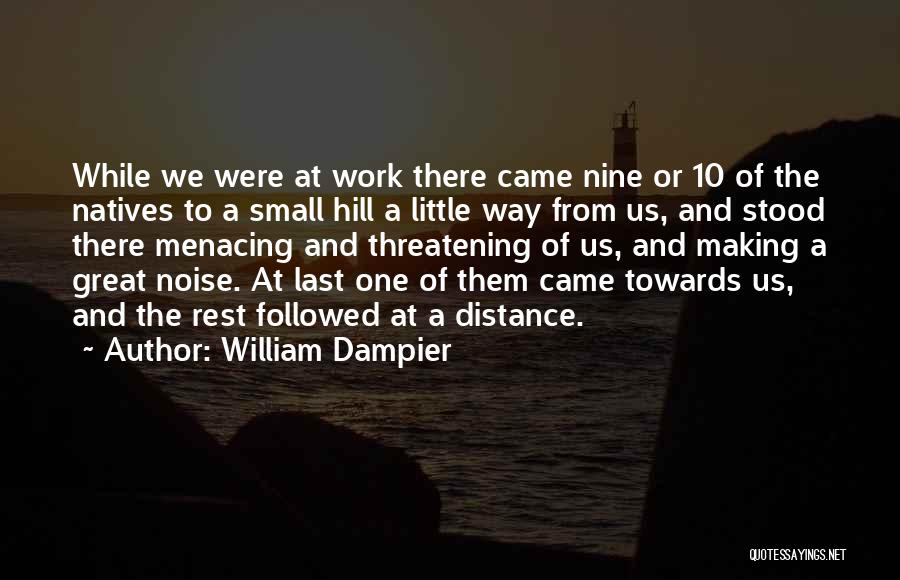 While we were at work there came nine or 10 of the natives to a small hill a little way from us, and stood there menacing and threatening of us, and making a great noise. At last one of them came towards us, and the rest followed at a distance.

~ Author: William Dampier

QUOTESSAYINGS.NET